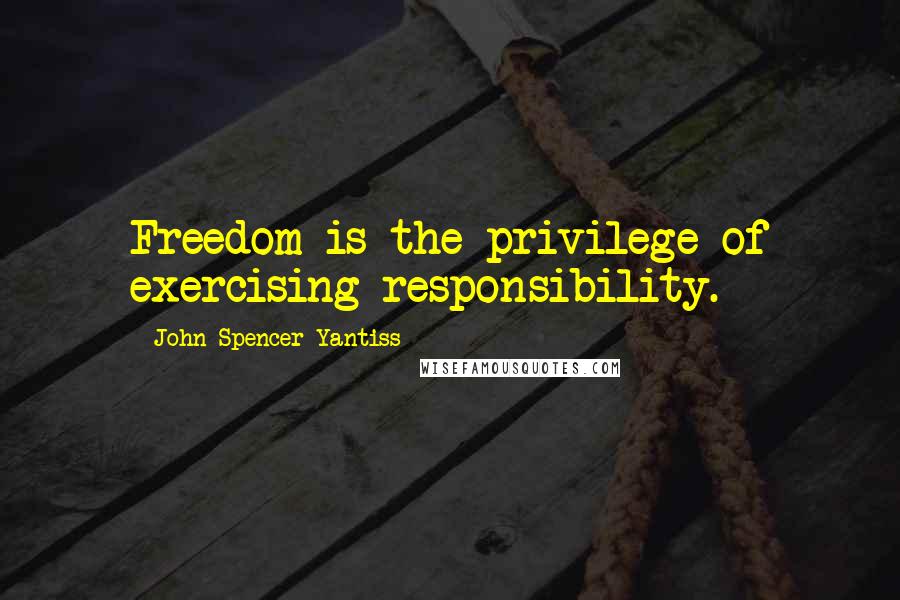 Freedom is the privilege of exercising responsibility.

John Spencer Yantiss

WISEFAMOUSQUOTES.COM